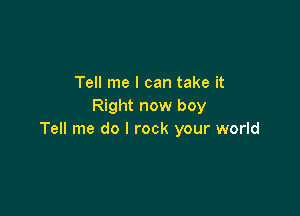 Tell me I can take it
Right now boy
Tell me do I rock your world